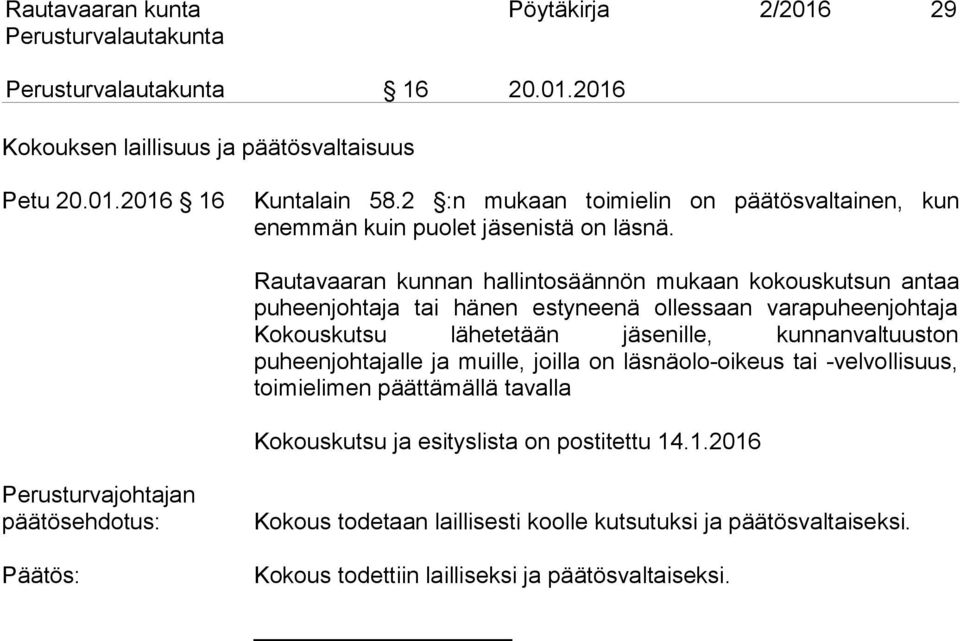 Rautavaaran kunta Pöytäkirja 2/2016 29
Perusturvalautakunta

Perusturvalautakunta § 16 20.01.2016

Kokouksen laillisuus ja päätösvaltaisuus

Petu 20.01.2016 § 16 Kuntalain 58.2 §:n mukaan toimielin on päätösvaltainen, kun enemmän kuin puolet jäsenistä on läsnä.

Rautavaaran kunnan hallintosäännön mukaan kokouskutsun antaa puheenjohtaja tai hänen estyneenä ollessaan varapuheenjohtaja Kokouskutsu lähetetään jäsenille, kunnanvaltuuston puheenjohtajalle ja muille, joilla on läsnäolo-oikeus tai -velvollisuus, toimielimen päättämällä tavalla

Kokouskutsu ja esityslista on postitettu 14.1.2016

Perusturvajohtajan päätösehdotus: Kokous todetaan laillisesti koolle kutsutuksi ja päätösvaltaiseksi.

Päätös: Kokous todettiin lailliseksi ja päätösvaltaiseksi.